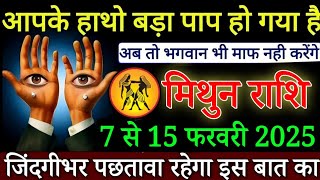 आपके हाथो बड़ा पाप हो गया है

अब तो भगवान भी माफ नही करेंगे

मिथुन राशि

7 से 15 फरवरी 2025

जिंदगीभर पछतावा रहेगा इस बात का